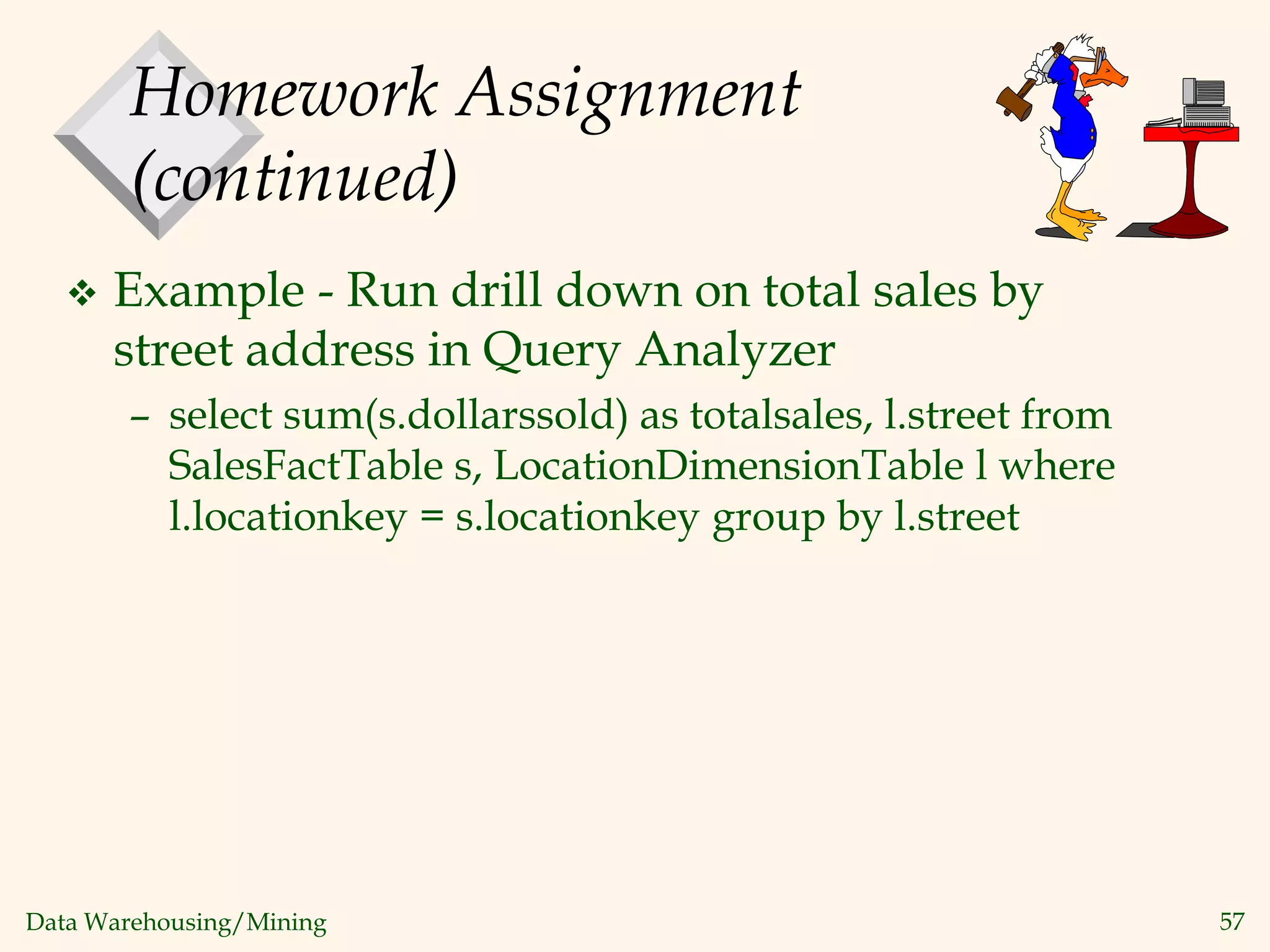 Homework Assignment (continued)

❖ Example - Run drill down on total sales by street address in Query Analyzer

– select sum(s.dollarssold) as totalsales, l.street from SalesFactTable s, LocationDimensionTable l where l.locationkey = s.locationkey group by l.street

Data Warehousing/Mining

57